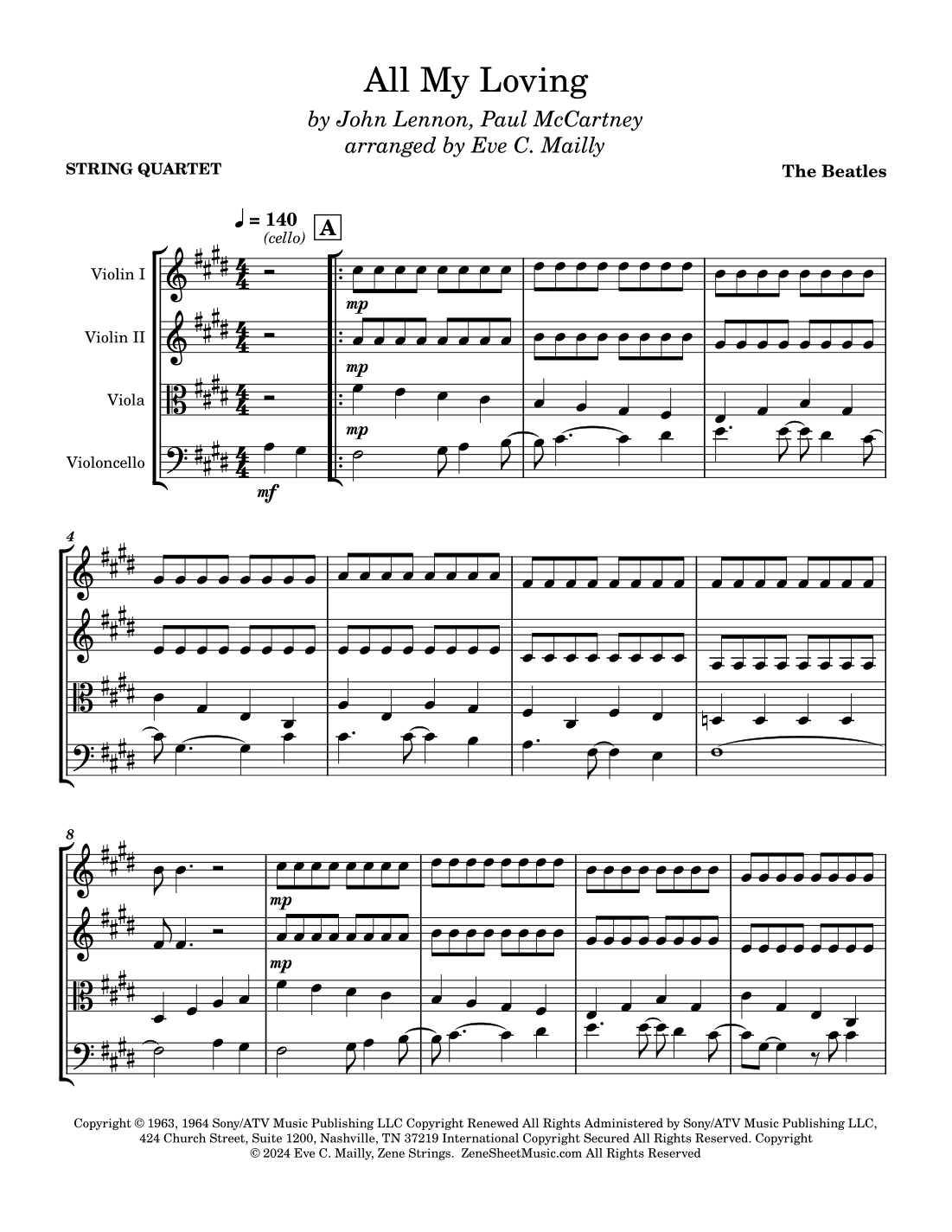 All My Loving

by John Lennon, Paul McCartney
arranged by Eve C. Mailly

STRING QUARTET

The Beatles

♩ = 140
(cello)

A

Violin I

Violin II

Viola

Violoncello

mp

mp

mp

mf

4

8

mp

mp

Copyright © 1963, 1964 Sony/ATV Music Publishing LLC Copyright Renewed All Rights Administered by Sony/ATV Music Publishing LLC, 424 Church Street, Suite 1200, Nashville, TN 37219 International Copyright Secured All Rights Reserved. Copyright © 2024 Eve C. Mailly, Zene Strings. ZeneSheetMusic.com All Rights Reserved